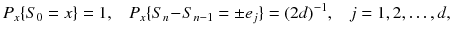 $P_x\{S_0 = x\} = 1, \quad P_x\{S_n - S_{n-1} = \pm e_j\} = (2d)^{-1}, \quad j = 1, 2, \ldots, d,$